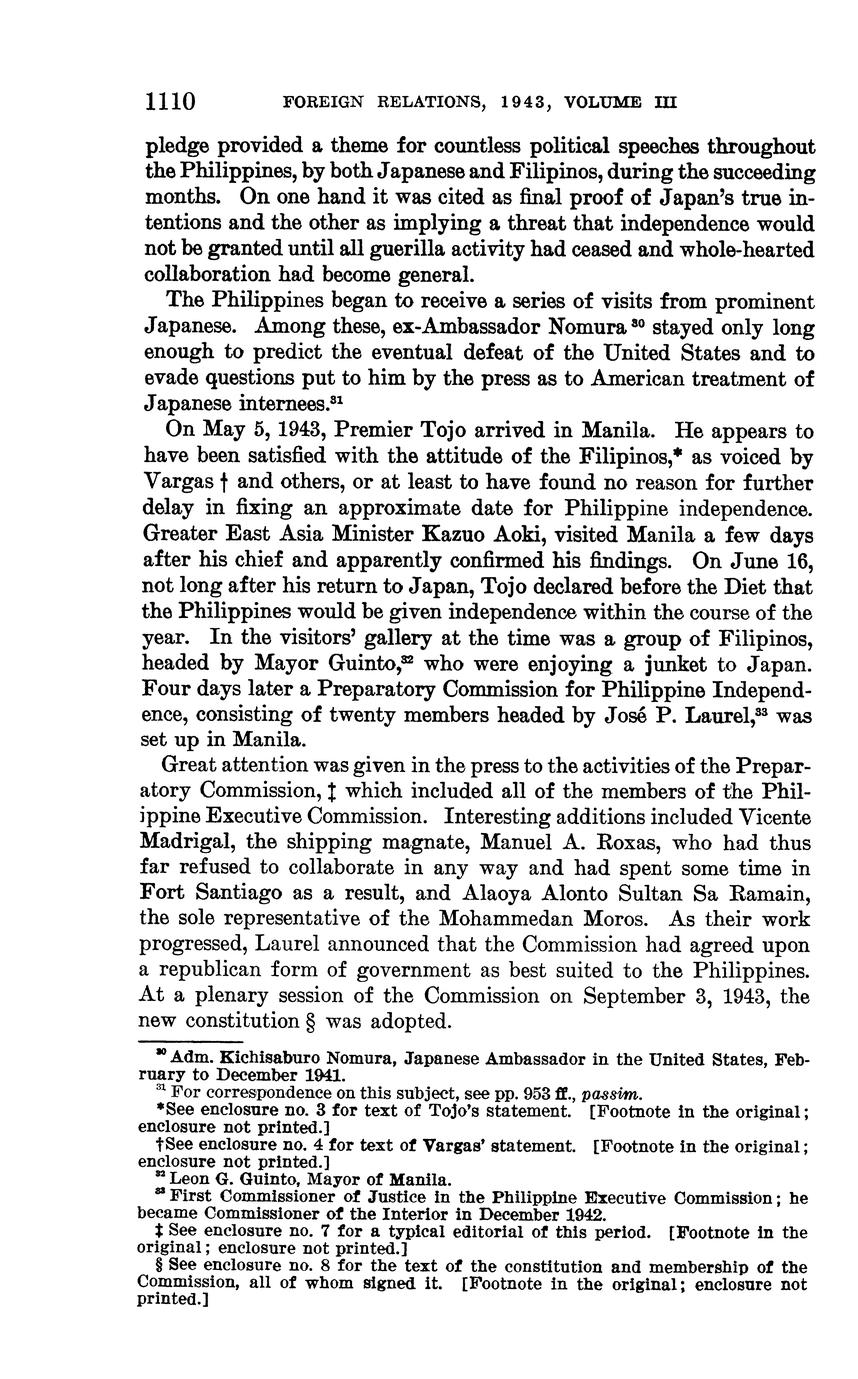 1110 FOREIGN RELATIONS, 1943, VOLUME III

pledge provided a theme for countless political speeches throughout the Philippines, by both Japanese and Filipinos, during the succeeding months. On one hand it was cited as final proof of Japan's true intentions and the other as implying a threat that independence would not be granted until all guerilla activity had ceased and whole-hearted collaboration had become general.

The Philippines began to receive a series of visits from prominent Japanese. Among these, ex-Ambassador Nomura $^{30}$ stayed only long enough to predict the eventual defeat of the United States and to evade questions put to him by the press as to American treatment of Japanese internees.$^{31}$

On May 5, 1943, Premier Tojo arrived in Manila. He appears to have been satisfied with the attitude of the Filipinos,* as voiced by Vargas † and others, or at least to have found no reason for further delay in fixing an approximate date for Philippine independence. Greater East Asia Minister Kazuo Aoki, visited Manila a few days after his chief and apparently confirmed his findings. On June 16, not long after his return to Japan, Tojo declared before the Diet that the Philippines would be given independence within the course of the year. In the visitors' gallery at the time was a group of Filipinos, headed by Mayor Guinto,$^{32}$ who were enjoying a junket to Japan. Four days later a Preparatory Commission for Philippine Independence, consisting of twenty members headed by José P. Laurel,$^{33}$ was set up in Manila.

Great attention was given in the press to the activities of the Preparatory Commission, ‡ which included all of the members of the Philippine Executive Commission. Interesting additions included Vicente Madrigal, the shipping magnate, Manuel A. Roxas, who had thus far refused to collaborate in any way and had spent some time in Fort Santiago as a result, and Alaoya Alonto Sultan Sa Ramain, the sole representative of the Mohammedan Moros. As their work progressed, Laurel announced that the Commission had agreed upon a republican form of government as best suited to the Philippines. At a plenary session of the Commission on September 3, 1943, the new constitution § was adopted.

$^{30}$ Adm. Kichisaburo Nomura, Japanese Ambassador in the United States, February to December 1941.

$^{31}$ For correspondence on this subject, see pp. 953 ff., passim.

*See enclosure no. 3 for text of Tojo's statement. [Footnote in the original; enclosure not printed.]

†See enclosure no. 4 for text of Vargas' statement. [Footnote in the original; enclosure not printed.]

$^{32}$ Leon G. Guinto, Mayor of Manila.

$^{33}$ First Commissioner of Justice in the Philippine Executive Commission; he became Commissioner of the Interior in December 1942.

‡ See enclosure no. 7 for a typical editorial of this period. [Footnote in the original; enclosure not printed.]

§ See enclosure no. 8 for the text of the constitution and membership of the Commission, all of whom signed it. [Footnote in the original; enclosure not printed.]